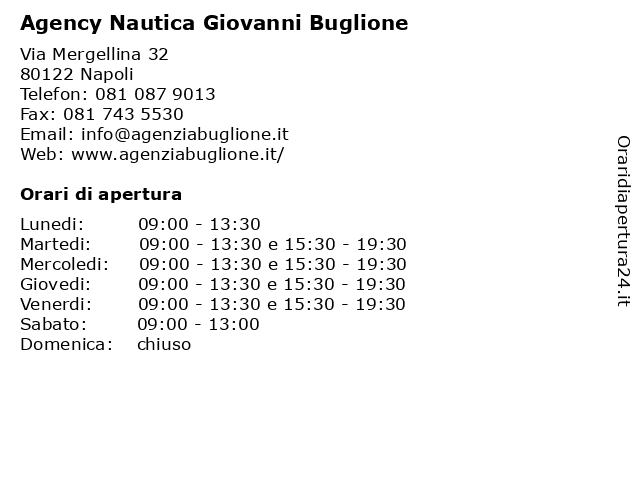 Agency Nautica Giovanni Buglione

Via Mergellina 32
80122 Napoli
Telefon: 081 087 9013
Fax: 081 743 5530
Email: info@agenziabuglione.it
Web: www.agenziabuglione.it/

Orari di apertura

| | |
|---|---|
| Lunedi: | 09:00 - 13:30 |
| Martedi: | 09:00 - 13:30 e 15:30 - 19:30 |
| Mercoledi: | 09:00 - 13:30 e 15:30 - 19:30 |
| Giovedi: | 09:00 - 13:30 e 15:30 - 19:30 |
| Venerdi: | 09:00 - 13:30 e 15:30 - 19:30 |
| Sabato: | 09:00 - 13:00 |
| Domenica: | chiuso |

Oraridiapertura24.it